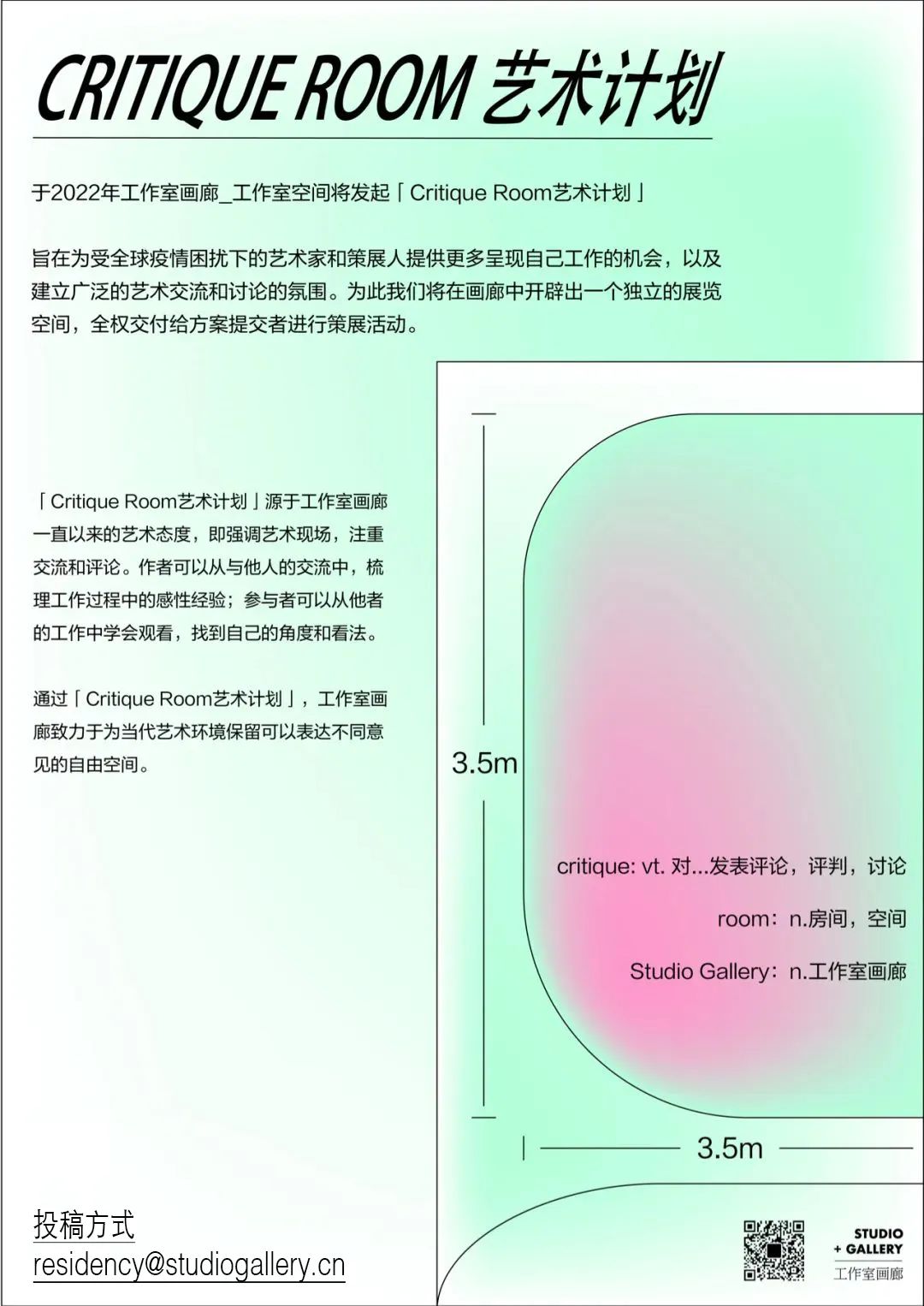 CRITIQUE ROOM 艺术计划

于2022年工作室画廊_工作室空间将发起「Critique Room艺术计划」

旨在为受全球疫情困扰下的艺术家和策展人提供更多呈现自己工作的机会，以及建立广泛的艺术交流和讨论的氛围。为此我们将在画廊中开辟出一个独立的展览空间，全权交付给方案提交者进行策展活动。

「Critique Room艺术计划」源于工作室画廊一直以来的艺术态度，即强调艺术现场，注重交流和评论。作者可以从与他人的交流中，梳理工作过程中的感性经验；参与者可以从他者的工作中学会观看，找到自己的角度和看法。

通过「Critique Room艺术计划」，工作室画廊致力于为当代艺术环境保留可以表达不同意见的自由空间。

3.5m

critique: vt. 对...发表评论，评判，讨论

room：n.房间，空间

Studio Gallery：n.工作室画廊

3.5m

投稿方式
residency@studiogallery.cn

STUDIO
+ GALLERY
工作室画廊